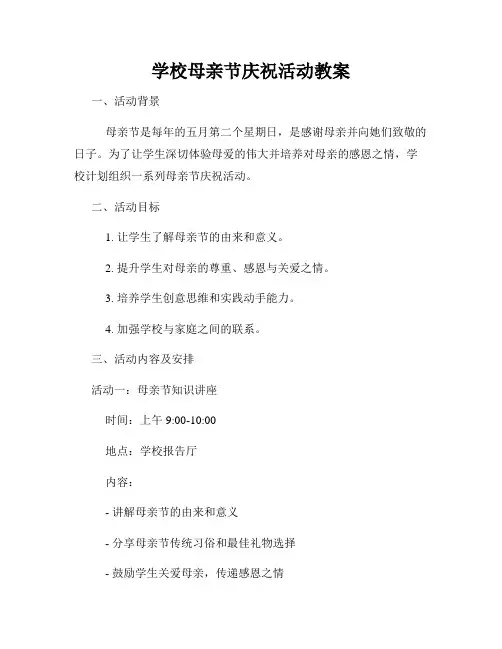 学校母亲节庆祝活动教案

一、活动背景

母亲节是每年的五月第二个星期日，是感谢母亲并向她们致敬的日子。为了让学生深切体验母爱的伟大并培养对母亲的感恩之情，学校计划组织一系列母亲节庆祝活动。

二、活动目标

1. 让学生了解母亲节的由来和意义。

2. 提升学生对母亲的尊重、感恩与关爱之情。

3. 培养学生创意思维和实践动手能力。

4. 加强学校与家庭之间的联系。

三、活动内容及安排

活动一：母亲节知识讲座

时间：上午 9:00-10:00

地点：学校报告厅

内容：

- 讲解母亲节的由来和意义

- 分享母亲节传统习俗和最佳礼物选择

- 鼓励学生关爱母亲，传递感恩之情